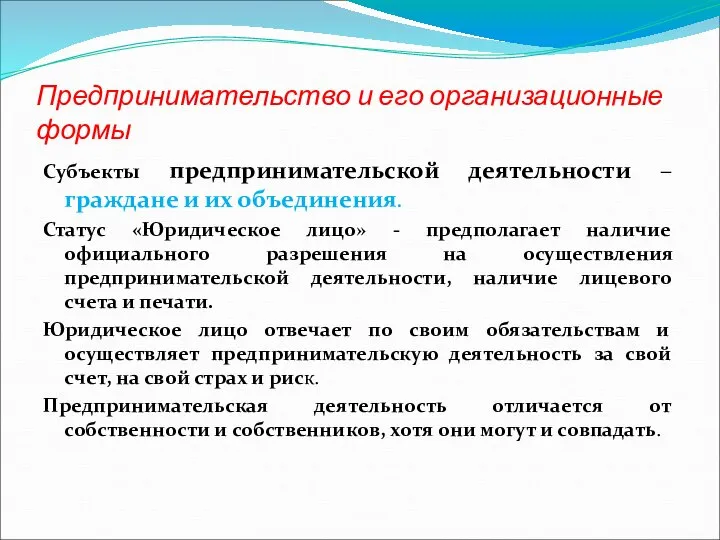 Предпринимательство и его организационные формы

Субъекты предпринимательской деятельности – граждане и их объединения.

Статус «Юридическое лицо» - предполагает наличие официального разрешения на осуществления предпринимательской деятельности, наличие лицевого счета и печати.

Юридическое лицо отвечает по своим обязательствам и осуществляет предпринимательскую деятельность за свой счет, на свой страх и риск.

Предпринимательская деятельность отличается от собственности и собственников, хотя они могут и совпадать.